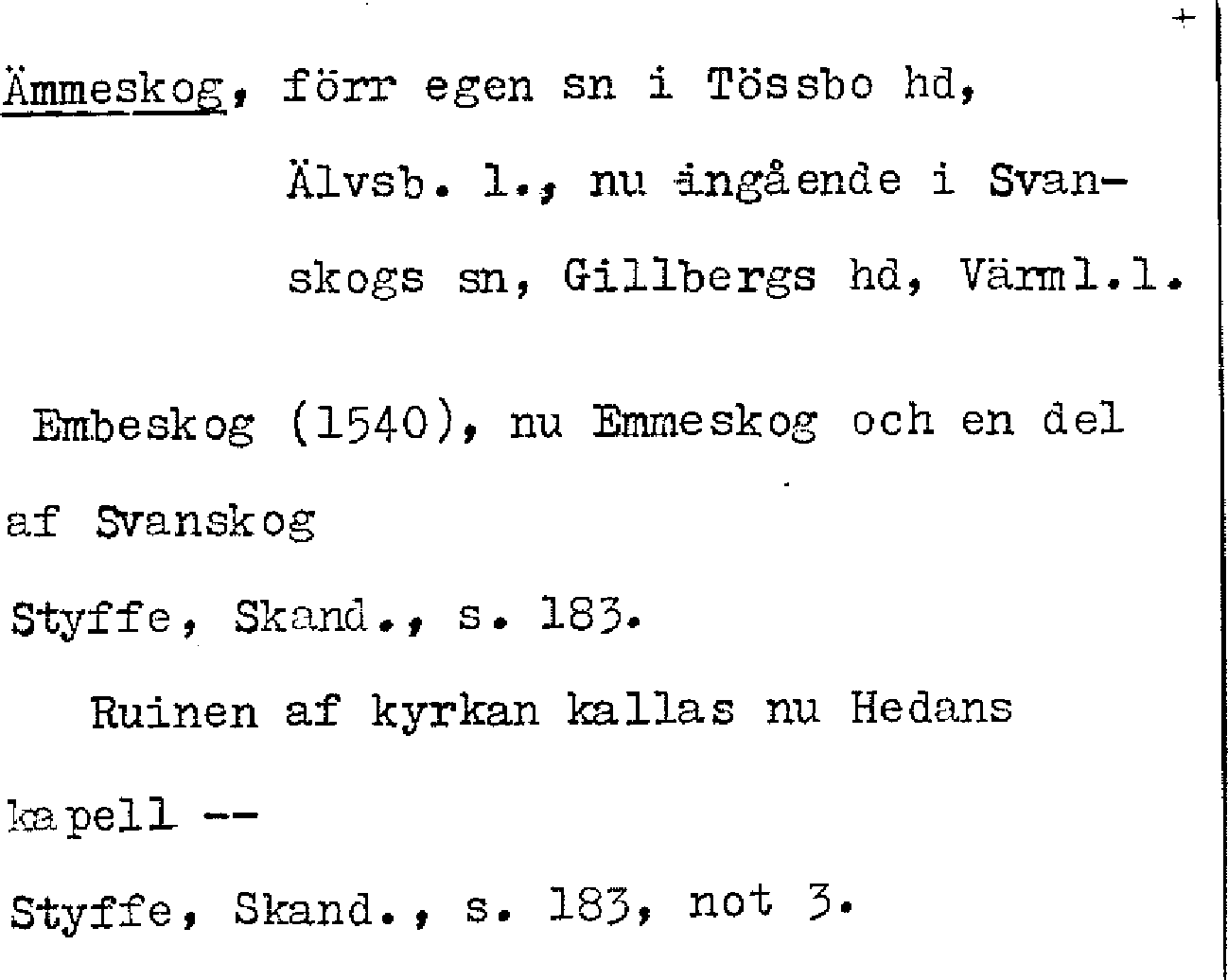 +

Ämmeskog, förr egen sn i Tössbo hd, Älvsb. l., nu ingående i Svanskogs sn, Gillbergs hd, Värml.l.

Embeskog (1540), nu Emmeskog och en del af Svanskog

Styffe, Skand., s. 183.

Ruinen af kyrkan kallas nu Hedans kapell --

Styffe, Skand., s. 183, not 3.